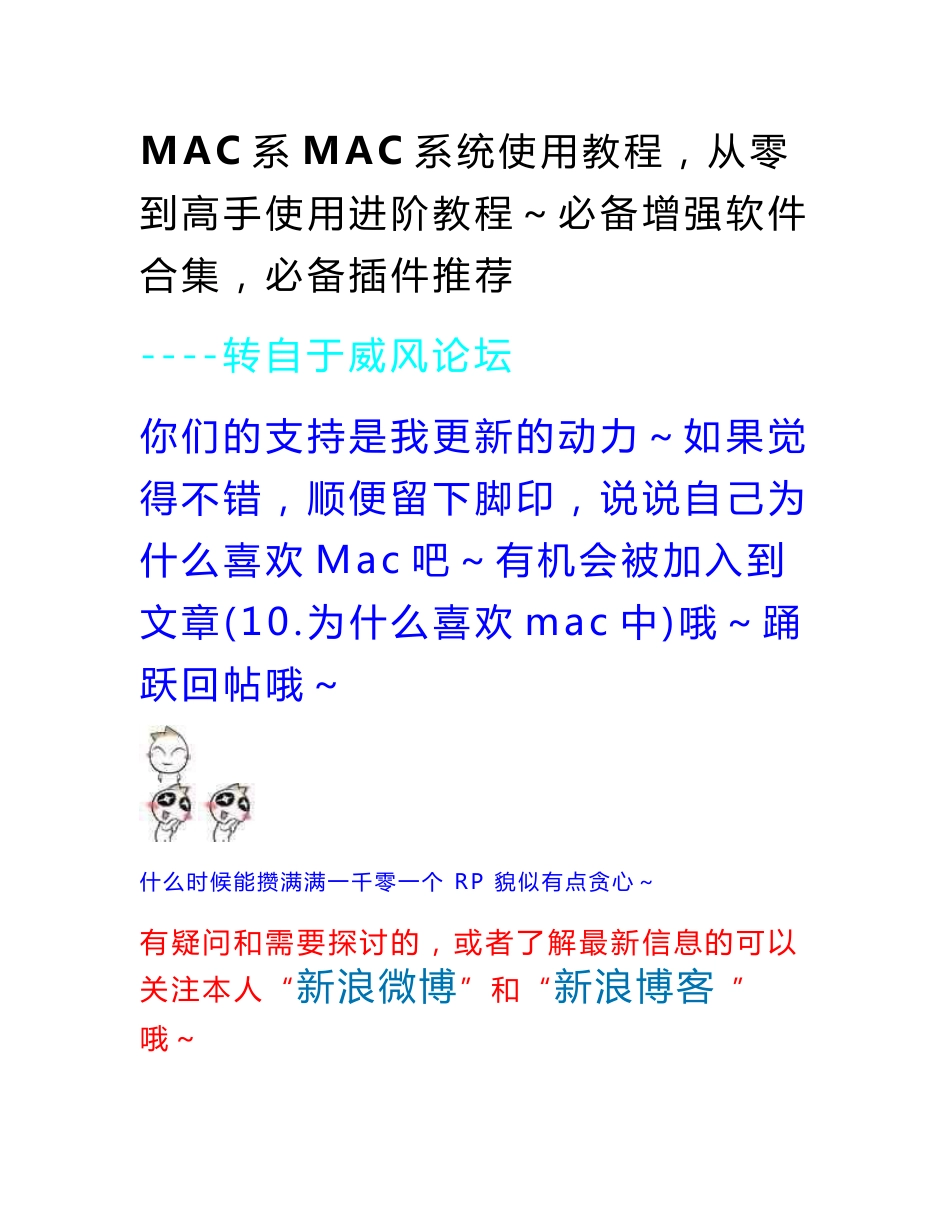 MAC 系 MAC 系统使用教程，从零到高手使用进阶教程～必备增强软件合集，必备插件推荐

----转自于威风论坛

你们的支持是我更新的动力～如果觉得不错，顺便留下脚印，说说自己为什么喜欢 Mac 吧～有机会被加入到文章(10.为什么喜欢 mac 中)哦～踊跃回帖哦～

什么时候能攒满满一千零一个 RP 貌似有点贪心～

有疑问和需要探讨的，或者了解最新信息的可以关注本人“新浪微博”和“新浪博客 ”哦～